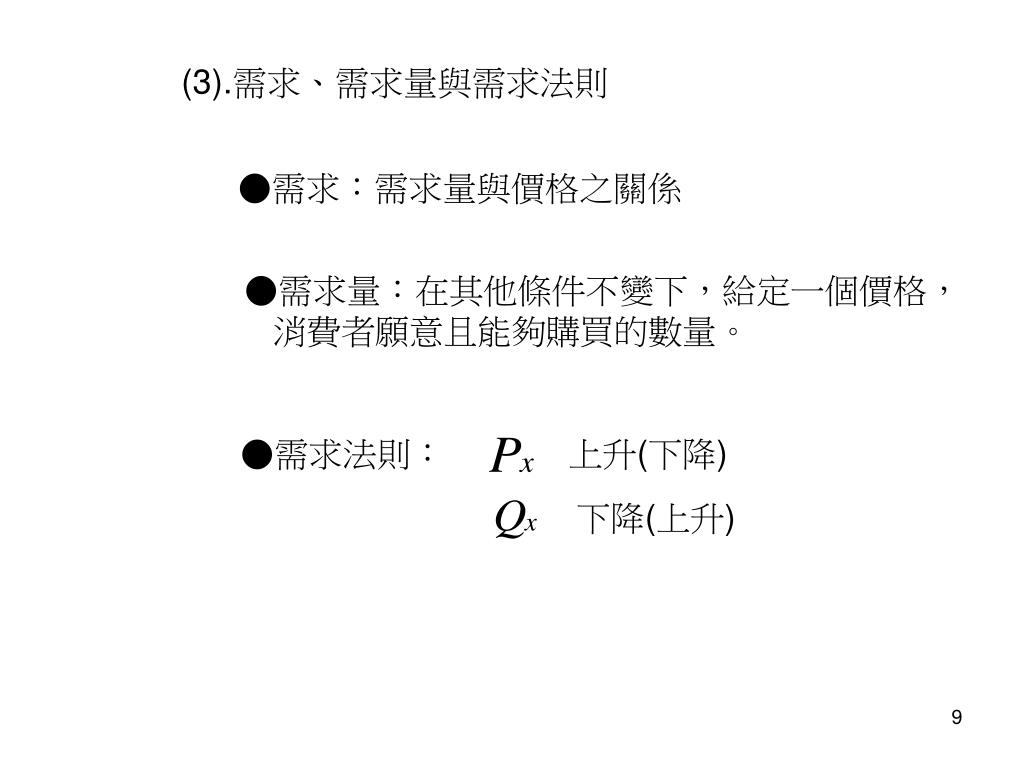 (3).需求、需求量與需求法則

●需求：需求量與價格之關係

●需求量：在其他條件不變下，給定一個價格，消費者願意且能夠購買的數量。

●需求法則： $P_x$ 上升(下降)

$Q_x$ 下降(上升)

9